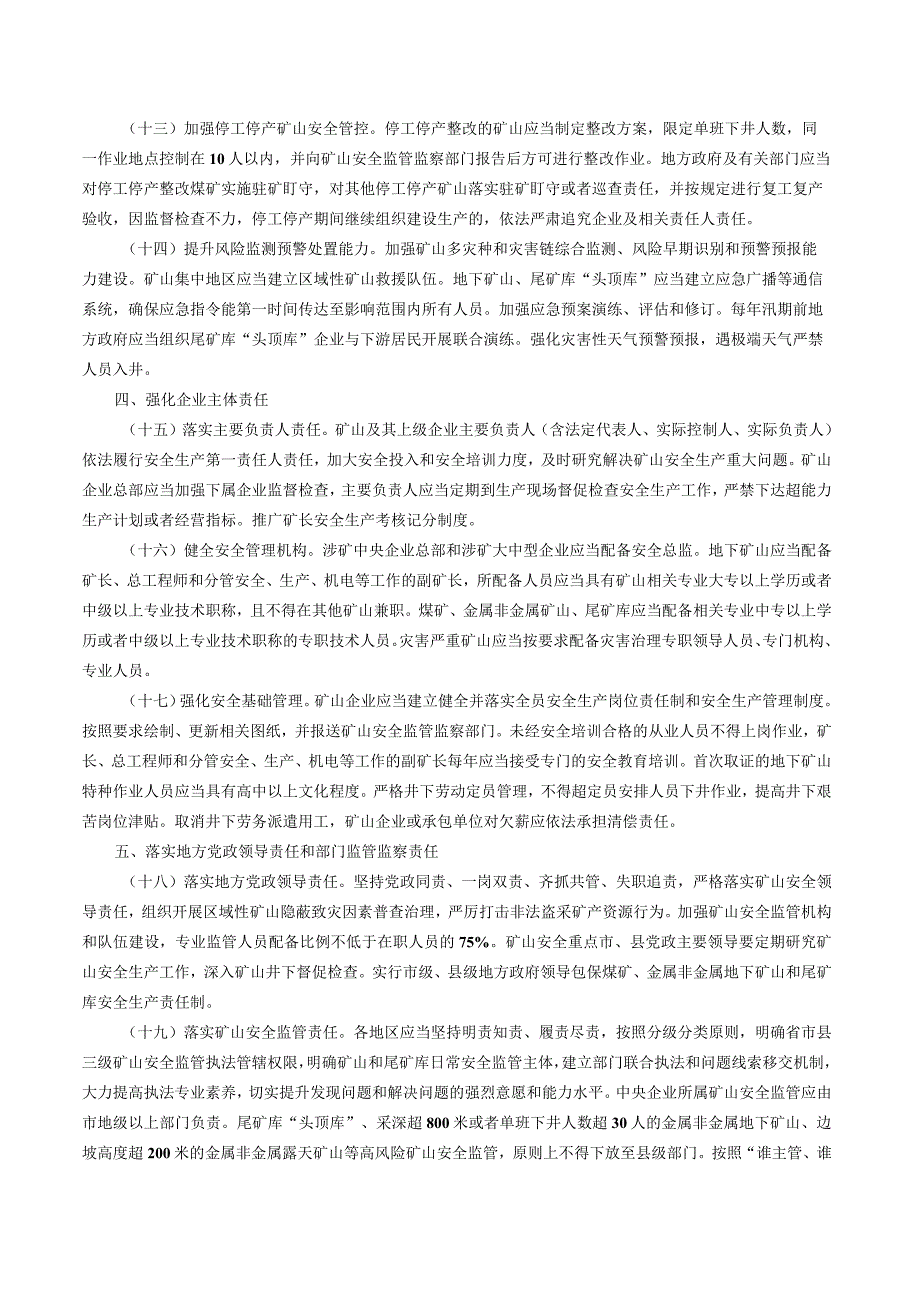 （十三）加强停工停产矿山安全管控。停工停产整改的矿山应当制定整改方案，限定单班下井人数，同一作业地点控制在10人以内，并向矿山安全监管监察部门报告后方可进行整改作业。地方政府及有关部门应当对停工停产整改煤矿实施驻矿盯守，对其他停工停产矿山落实驻矿盯守或者巡查责任，并按规定进行复工复产验收，因监督检查不力，停工停产期间继续组织建设生产的，依法严肃追究企业及相关责任人责任。

（十四）提升风险监测预警处置能力。加强矿山多灾种和灾害链综合监测、风险早期识别和预警预报能力建设。矿山集中地区应当建立区域性矿山救援队伍。地下矿山、尾矿库“头顶库”应当建立应急广播等通信系统，确保应急指令能第一时间传达至影响范围内所有人员。加强应急预案演练、评估和修订。每年汛期前地方政府应当组织尾矿库“头顶库”企业与下游居民开展联合演练。强化灾害性天气预警预报，遇极端天气严禁人员入井。

四、强化企业主体责任

（十五）落实主要负责人责任。矿山及其上级企业主要负责人（含法定代表人、实际控制人、实际负责人）依法履行安全生产第一责任人责任，加大安全投入和安全培训力度，及时研究解决矿山安全生产重大问题。矿山企业总部应当加强下属企业监督检查，主要负责人应当定期到生产现场督促检查安全生产工作，严禁下达超能力生产计划或者经营指标。推广矿长安全生产考核记分制度。

（十六）健全安全管理机构。涉矿中央企业总部和涉矿大中型企业应当配备安全总监。地下矿山应当配备矿长、总工程师和分管安全、生产、机电等工作的副矿长，所配备人员应当具有矿山相关专业大专以上学历或者中级以上专业技术职称，且不得在其他矿山兼职。煤矿、金属非金属矿山、尾矿库应当配备相关专业中专以上学历或者中级以上专业技术职称的专职技术人员。灾害严重矿山应当按要求配备灾害治理专职领导人员、专门机构、专业人员。

（十七）强化安全基础管理。矿山企业应当建立健全并落实全员安全生产岗位责任制和安全生产管理制度。按照要求绘制、更新相关图纸，并报送矿山安全监管监察部门。未经安全培训合格的从业人员不得上岗作业，矿长、总工程师和分管安全、生产、机电等工作的副矿长每年应当接受专门的安全教育培训。首次取证的地下矿山特种作业人员应当具有高中以上文化程度。严格井下劳动定员管理，不得超定员安排人员下井作业，提高井下艰苦岗位津贴。取消井下劳务派遣用工，矿山企业或承包单位对欠薪应依法承担清偿责任。

五、落实地方党政领导责任和部门监管监察责任

（十八）落实地方党政领导责任。坚持党政同责、一岗双责、齐抓共管、失职追责，严格落实矿山安全领导责任，组织开展区域性矿山隐蔽致灾因素普查治理，严厉打击非法盗采矿产资源行为。加强矿山安全监管机构和队伍建设，专业监管人员配备比例不低于在职人员的75%。矿山安全重点市、县党政主要领导要定期研究矿山安全生产工作，深入矿山井下督促检查。实行市级、县级地方政府领导包保煤矿、金属非金属地下矿山和尾矿库安全生产责任制。

（十九）落实矿山安全监管责任。各地区应当坚持明责知责、履责尽责，按照分级分类原则，明确省市县三级矿山安全监管执法管辖权限，明确矿山和尾矿库日常安全监管主体，建立部门联合执法和问题线索移交机制，大力提高执法专业素养，切实提升发现问题和解决问题的强烈意愿和能力水平。中央企业所属矿山安全监管应由市地级以上部门负责。尾矿库“头顶库”、采深超800米或者单班下井人数超30人的金属非金属地下矿山、边坡高度超200米的金属非金属露天矿山等高风险矿山安全监管，原则上不得下放至县级部门。按照“谁主管、谁